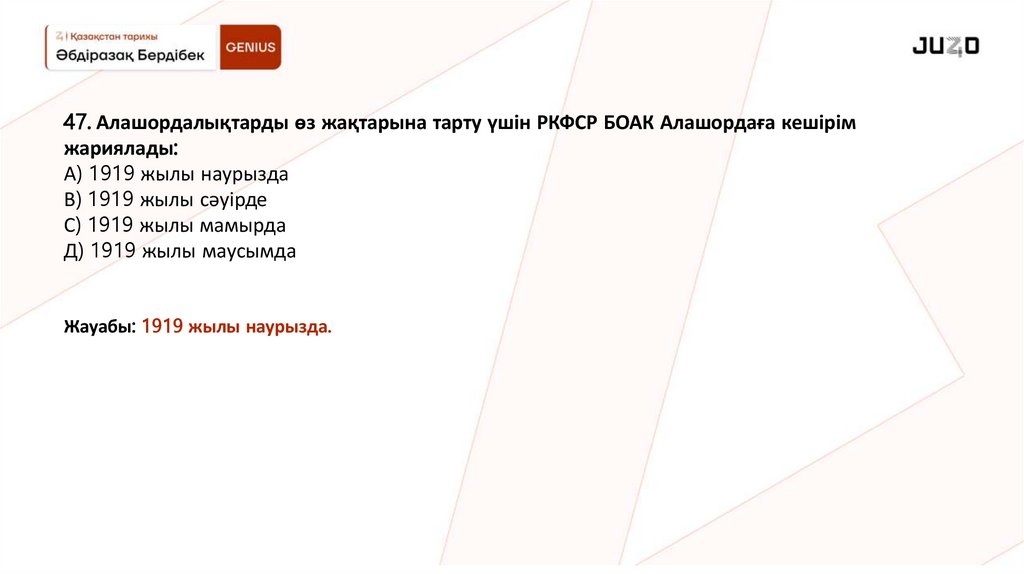 Қазақстан тарихы
Әбдіразақ Бердібек
GENIUS

JUZ40

47. Алашордалықтарды өз жақтарына тарту үшін РКФСР БОАК Алашордаға кешірім жариялады:
А) 1919 жылы наурызда
В) 1919 жылы сәуірде
С) 1919 жылы мамырда
Д) 1919 жылы маусымда

Жауабы: 1919 жылы наурызда.